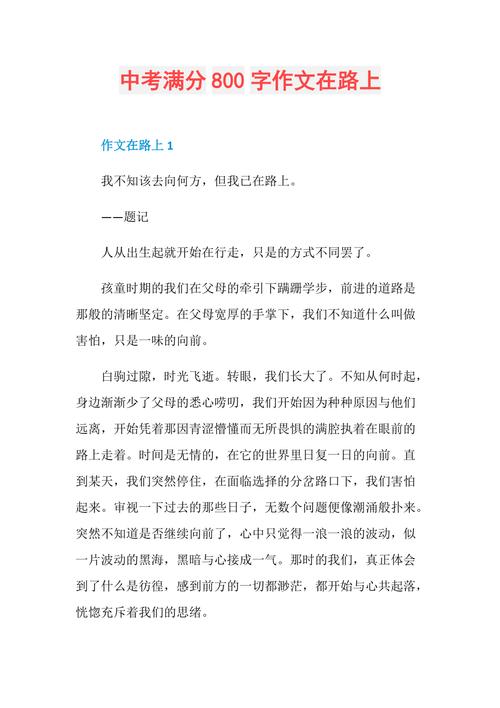 中考满分 800 字作文在路上

作文在路上 1

我不知该去向何方，但我已在路上。

——题记

人从出生起就开始在行走，只是的方式不同罢了。

孩童时期的我们在父母的牵引下蹒跚学步，前进的道路是那般的清晰坚定。在父母宽厚的手掌下，我们不知道什么叫做害怕，只是一味的向前。

白驹过隙，时光飞逝。转眼，我们长大了。不知从何时起，身边渐渐少了父母的悉心唠叨，我们开始因为种种原因与他们远离，开始凭着那因青涩懵懂而无所畏惧的满腔执着在眼前的路上走着。时间是无情的，在它的世界里日复一日的向前。直到某天，我们突然停住，在面临选择的分岔路口下，我们害怕起来。审视一下过去的那些日子，无数个问题便像潮涌般扑来。突然不知道是否继续向前了，心中只觉得一浪一浪的波动，似一片波动的黑海，黑暗与心接成一气。那时的我们，真正体会到了什么是彷徨，感到前方的一切都渺茫，都开始与心共起落，恍惚充斥着我们的思绪。